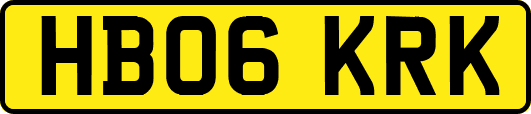 HB06 KRK